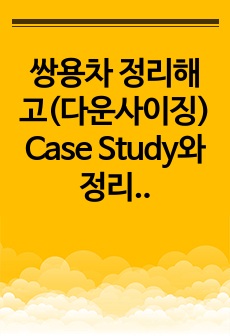 쌍용차 정리해고(다운사이징) Case Study와 정리..